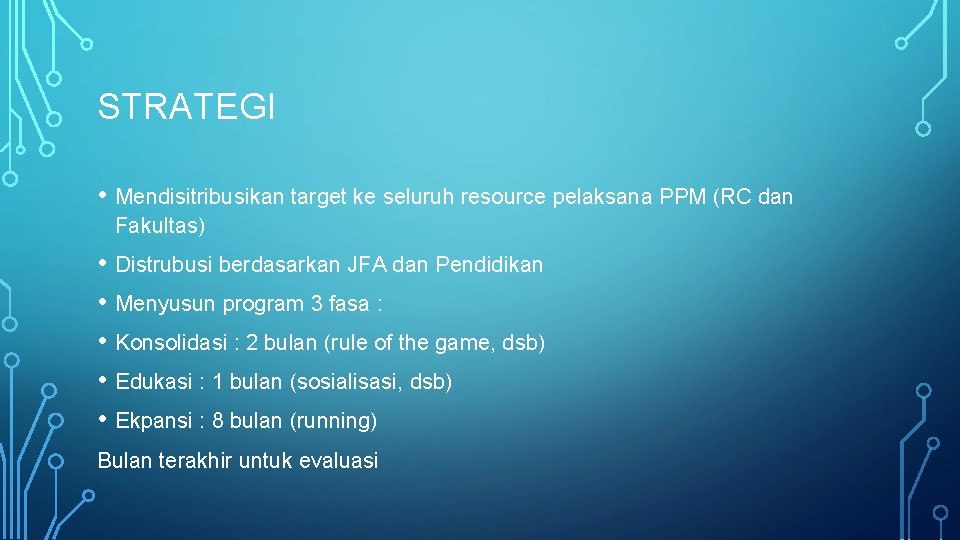 STRATEGI

• Mendisitribusikan target ke seluruh resource pelaksana PPM (RC dan Fakultas)

• Distrubusi berdasarkan JFA dan Pendidikan

• Menyusun program 3 fasa :

• Konsolidasi : 2 bulan (rule of the game, dsb)

• Edukasi : 1 bulan (sosialisasi, dsb)

• Ekpansi : 8 bulan (running)

Bulan terakhir untuk evaluasi